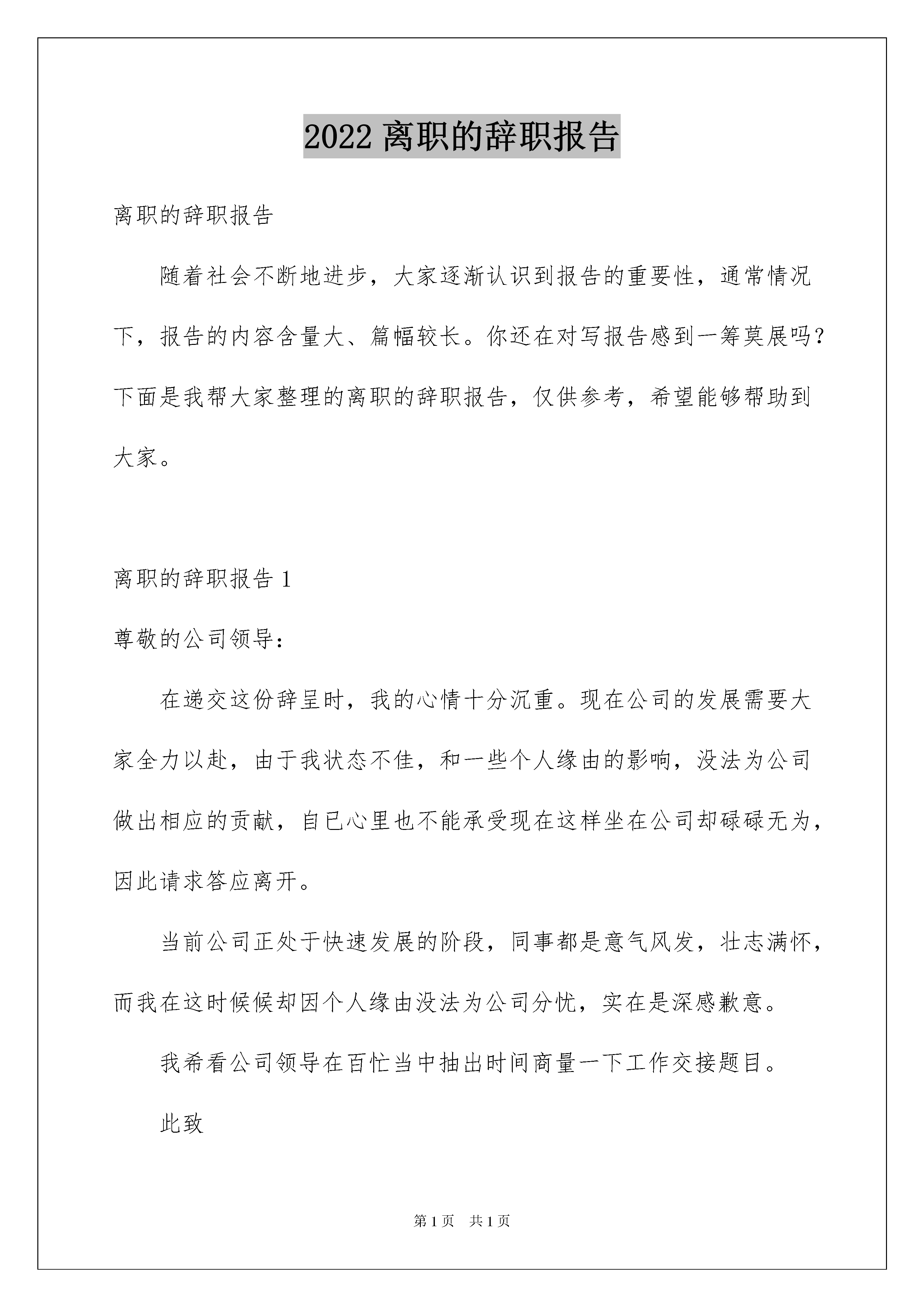 2022 离职的辞职报告

离职的辞职报告

随着社会不断地进步，大家逐渐认识到报告的重要性，通常情况下，报告的内容含量大、篇幅较长。你还在对写报告感到一筹莫展吗？下面是我帮大家整理的离职的辞职报告，仅供参考，希望能够帮助到大家。

离职的辞职报告 1

尊敬的公司领导：

在递交这份辞呈时，我的心情十分沉重。现在公司的发展需要大家全力以赴，由于我状态不佳，和一些个人缘由的影响，没法为公司做出相应的贡献，自已心里也不能承受现在这样坐在公司却碌碌无为，因此请求答应离开。

当前公司正处于快速发展的阶段，同事都是意气风发，壮志满怀，而我在这时候候却因个人缘由没法为公司分忧，实在是深感歉意。

我希看公司领导在百忙当中抽出时间商量一下工作交接题目。

此致

第 1 页　共 1 页